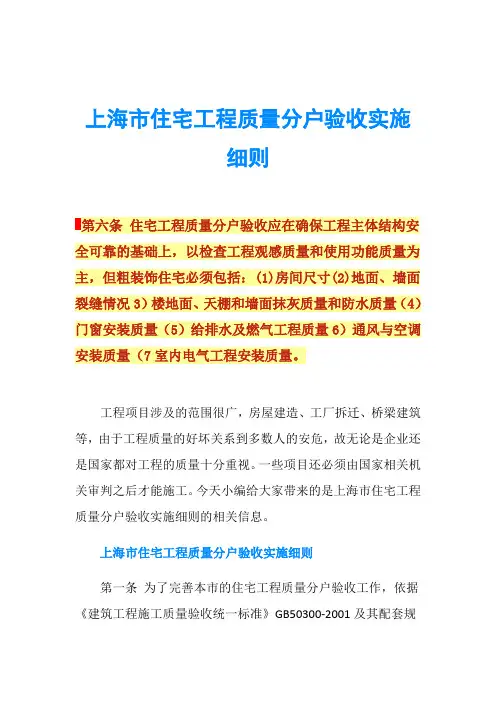 上海市住宅工程质量分户验收实施细则

第六条 住宅工程质量分户验收应在确保工程主体结构安全可靠的基础上，以检查工程观感质量和使用功能质量为主，但粗装饰住宅必须包括：(1)房间尺寸(2)地面、墙面裂缝情况 3）楼地面、天棚和墙面抹灰质量和防水质量（4）门窗安装质量（5）给排水及燃气工程质量 6）通风与空调安装质量（7 室内电气工程安装质量。

工程项目涉及的范围很广，房屋建造、工厂拆迁、桥梁建筑等，由于工程质量的好坏关系到多数人的安危，故无论是企业还是国家都对工程的质量十分重视。一些项目还必须由国家相关机关审判之后才能施工。今天小编给大家带来的是上海市住宅工程质量分户验收实施细则的相关信息。

上海市住宅工程质量分户验收实施细则

第一条 为了完善本市的住宅工程质量分户验收工作，依据《建筑工程施工质量验收统一标准》GB50300-2001 及其配套规